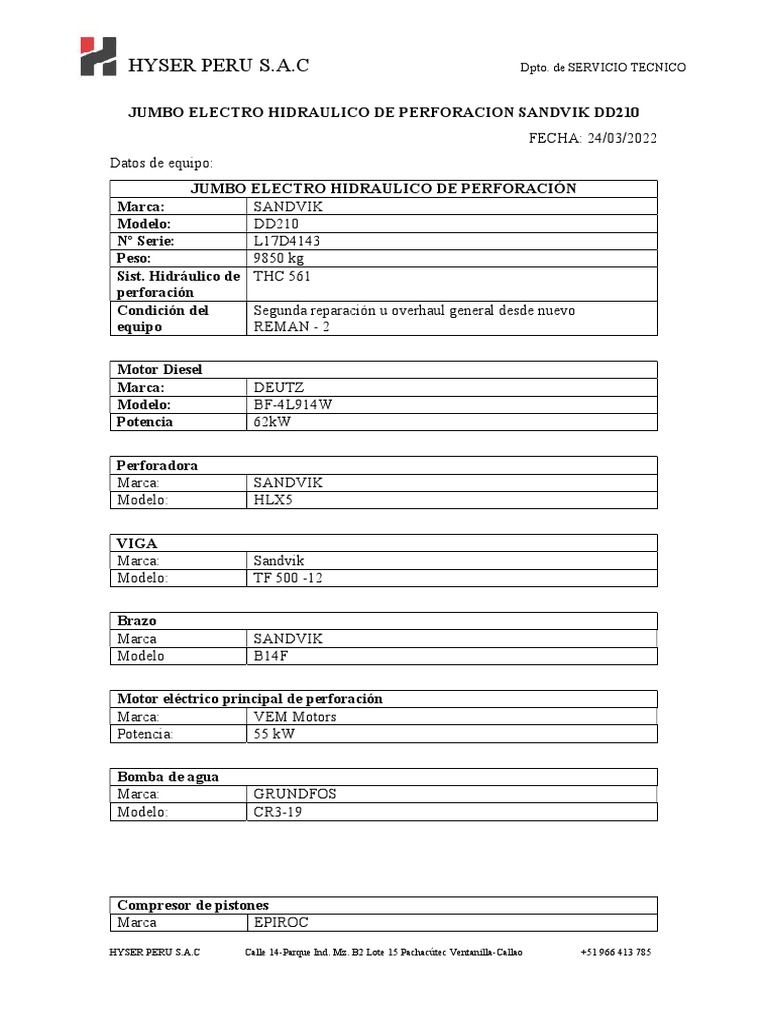 HYSER PERU S.A.C

Dpto. de SERVICIO TECNICO

JUMBO ELECTRO HIDRAULICO DE PERFORACION SANDVIK DD210

FECHA: 24/03/2022

Datos de equipo:

| JUMBO ELECTRO HIDRAULICO DE PERFORACIÓN | |
|---|---|
| Marca: | SANDVIK |
| Modelo: | DD210 |
| N° Serie: | L17D4143 |
| Peso: | 9850 kg |
| Sist. Hidráulico de perforación | THC 561 |
| Condición del equipo | Segunda reparación u overhaul general desde nuevo REMAN - 2 |

| Motor Diesel | |
|---|---|
| Marca: | DEUTZ |
| Modelo: | BF-4L914W |
| Potencia | 62kW |

| Perforadora | |
|---|---|
| Marca: | SANDVIK |
| Modelo: | HLX5 |

| VIGA | |
|---|---|
| Marca: | Sandvik |
| Modelo: | TF 500 -12 |

| Brazo | |
|---|---|
| Marca | SANDVIK |
| Modelo | B14F |

| Motor eléctrico principal de perforación | |
|---|---|
| Marca: | VEM Motors |
| Potencia: | 55 kW |

| Bomba de agua | |
|---|---|
| Marca: | GRUNDFOS |
| Modelo: | CR3-19 |

| Compresor de pistones | |
|---|---|
| Marca | EPIROC |

HYSER PERU S.A.C Calle 14-Parque Ind. Mz. B2 Lote 15 Pachacútec Ventanilla-Callao +51 966 413 785